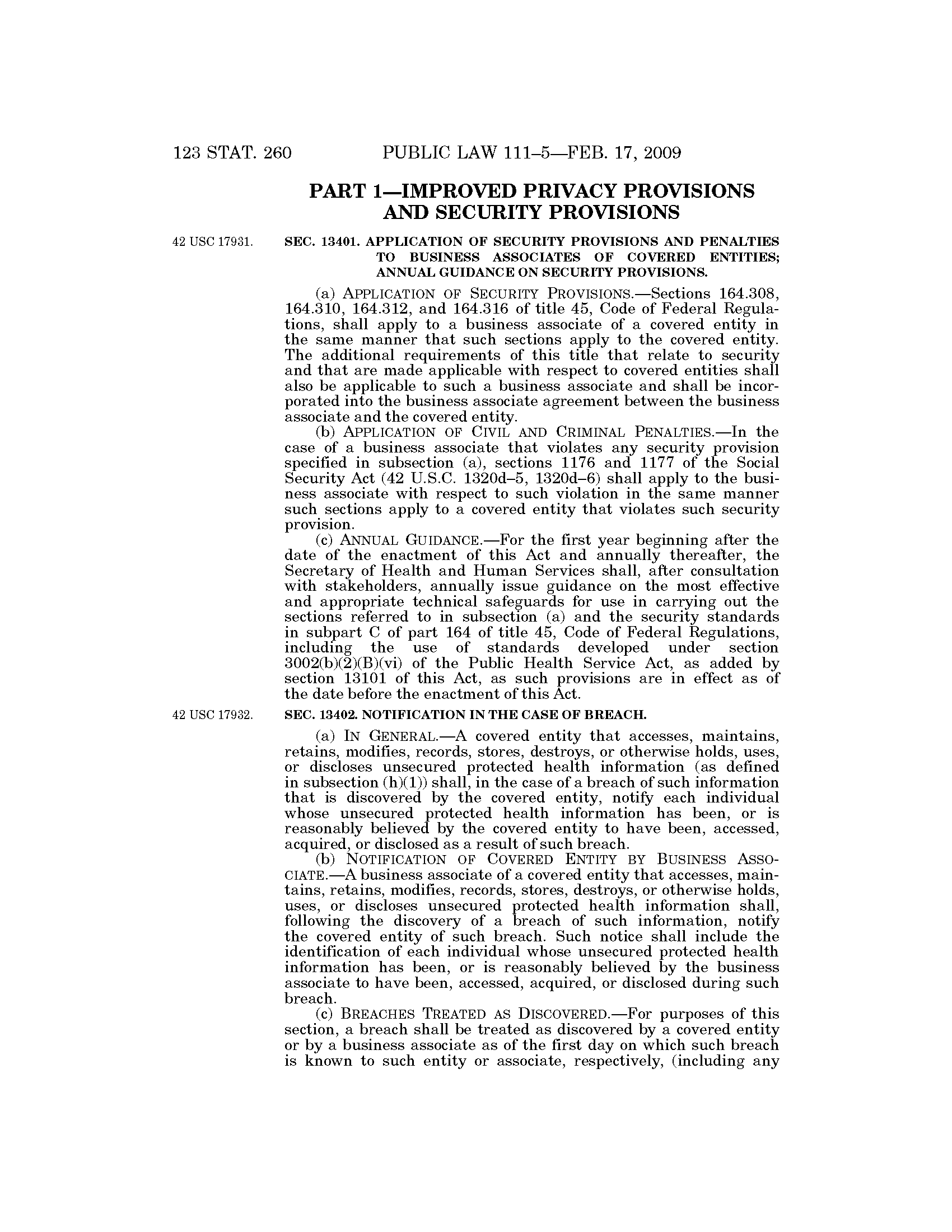 123 STAT. 260 PUBLIC LAW 111–5—FEB. 17, 2009

PART 1—IMPROVED PRIVACY PROVISIONS AND SECURITY PROVISIONS

42 USC 17931.

SEC. 13401. APPLICATION OF SECURITY PROVISIONS AND PENALTIES TO BUSINESS ASSOCIATES OF COVERED ENTITIES; ANNUAL GUIDANCE ON SECURITY PROVISIONS.

(a) APPLICATION OF SECURITY PROVISIONS.—Sections 164.308, 164.310, 164.312, and 164.316 of title 45, Code of Federal Regulations, shall apply to a business associate of a covered entity in the same manner that such sections apply to the covered entity. The additional requirements of this title that relate to security and that are made applicable with respect to covered entities shall also be applicable to such a business associate and shall be incorporated into the business associate agreement between the business associate and the covered entity.

(b) APPLICATION OF CIVIL AND CRIMINAL PENALTIES.—In the case of a business associate that violates any security provision specified in subsection (a), sections 1176 and 1177 of the Social Security Act (42 U.S.C. 1320d–5, 1320d–6) shall apply to the business associate with respect to such violation in the same manner such sections apply to a covered entity that violates such security provision.

(c) ANNUAL GUIDANCE.—For the first year beginning after the date of the enactment of this Act and annually thereafter, the Secretary of Health and Human Services shall, after consultation with stakeholders, annually issue guidance on the most effective and appropriate technical safeguards for use in carrying out the sections referred to in subsection (a) and the security standards in subpart C of part 164 of title 45, Code of Federal Regulations, including the use of standards developed under section 3002(b)(2)(B)(vi) of the Public Health Service Act, as added by section 13101 of this Act, as such provisions are in effect as of the date before the enactment of this Act.

42 USC 17932.

SEC. 13402. NOTIFICATION IN THE CASE OF BREACH.

(a) IN GENERAL.—A covered entity that accesses, maintains, retains, modifies, records, stores, destroys, or otherwise holds, uses, or discloses unsecured protected health information (as defined in subsection (h)(1)) shall, in the case of a breach of such information that is discovered by the covered entity, notify each individual whose unsecured protected health information has been, or is reasonably believed by the covered entity to have been, accessed, acquired, or disclosed as a result of such breach.

(b) NOTIFICATION OF COVERED ENTITY BY BUSINESS ASSOCIATE.—A business associate of a covered entity that accesses, maintains, retains, modifies, records, stores, destroys, or otherwise holds, uses, or discloses unsecured protected health information shall, following the discovery of a breach of such information, notify the covered entity of such breach. Such notice shall include the identification of each individual whose unsecured protected health information has been, or is reasonably believed by the business associate to have been, accessed, acquired, or disclosed during such breach.

(c) BREACHES TREATED AS DISCOVERED.—For purposes of this section, a breach shall be treated as discovered by a covered entity or by a business associate as of the first day on which such breach is known to such entity or associate, respectively, (including any